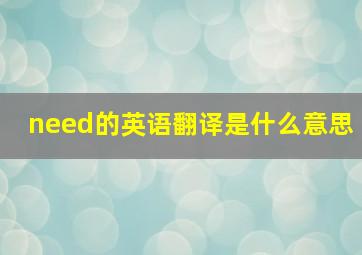 need的英语翻译是什么意思